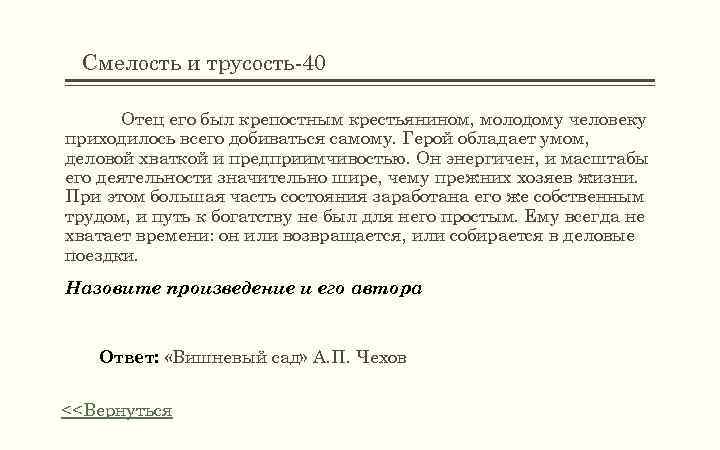 Смелость и трусость-40

Отец его был крепостным крестьянином, молодому человеку приходилось всего добиваться самому. Герой обладает умом, деловой хваткой и предприимчивостью. Он энергичен, и масштабы его деятельности значительно шире, чему прежних хозяев жизни. При этом большая часть состояния заработана его же собственным трудом, и путь к богатству не был для него простым. Ему всегда не хватает времени: он или возвращается, или собирается в деловые поездки.

Назовите произведение и его автора

Ответ: «Вишневый сад» А.П. Чехов

<<Вернуться